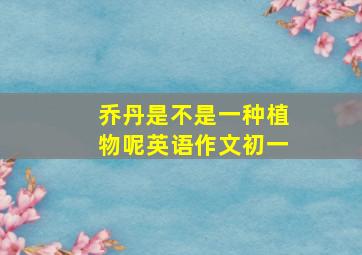 乔丹是不是一种植物呢英语作文初一